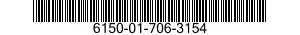 6150-01-706-3154